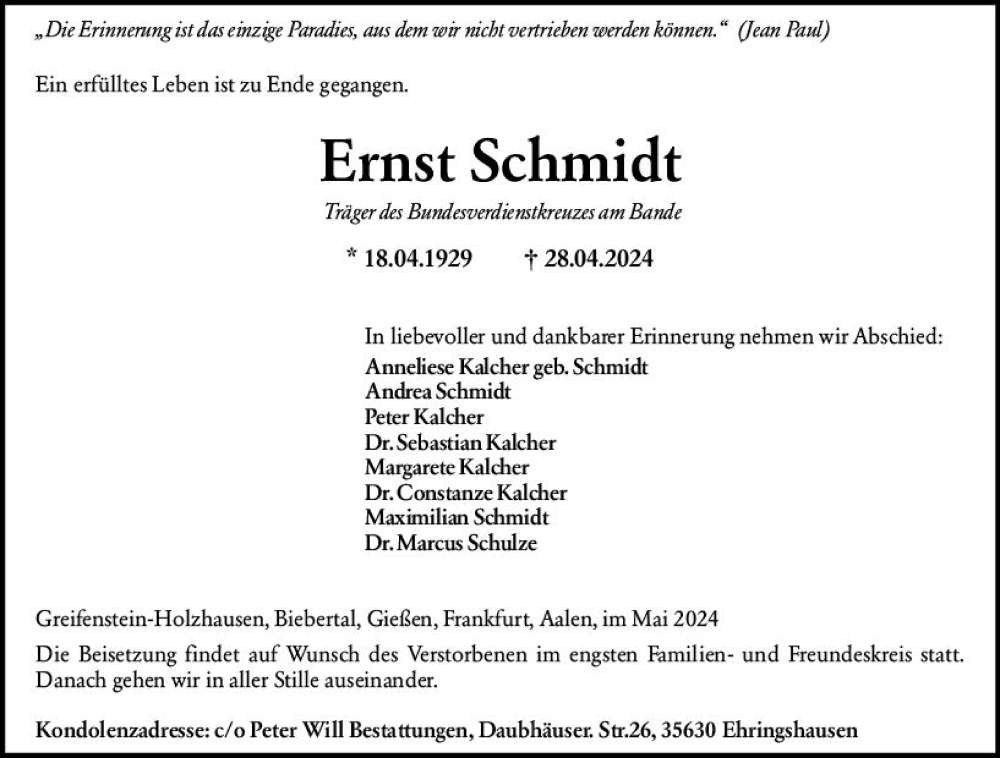 „Die Erinnerung ist das einzige Paradies, aus dem wir nicht vertrieben werden können.“ (Jean Paul)

Ein erfülltes Leben ist zu Ende gegangen.

Ernst Schmidt

Träger des Bundesverdienstkreuzes am Bande

* 18.04.1929 † 28.04.2024

In liebevoller und dankbarer Erinnerung nehmen wir Abschied:
Anneliese Kalcher geb. Schmidt
Andrea Schmidt
Peter Kalcher
Dr. Sebastian Kalcher
Margarete Kalcher
Dr. Constanze Kalcher
Maximilian Schmidt
Dr. Marcus Schulze

Greifenstein-Holzhausen, Biebertal, Gießen, Frankfurt, Aalen, im Mai 2024

Die Beisetzung findet auf Wunsch des Verstorbenen im engsten Familien- und Freundeskreis statt. Danach gehen wir in aller Stille auseinander.

Kondolenzadresse: c/o Peter Will Bestattungen, Daubhäuser. Str.26, 35630 Ehringshausen